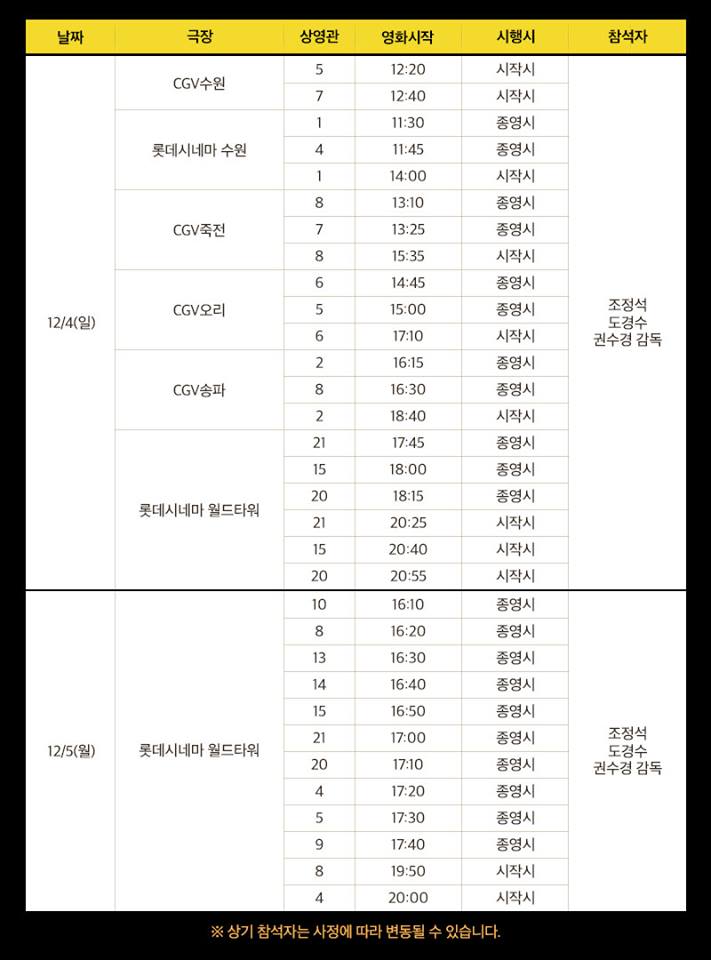 | 날짜 | 극장 | 상영관 | 영화시작 | 시행시 | 참석자 |
|---|---|---|---|---|---|
| 12/4(일) | CGV수원 | 5 | 12:20 | 시작시 | 조정석 도경수 권수경 감독 |
| | | 7 | 12:40 | 시작시 | |
| | 롯데시네마 수원 | 1 | 11:30 | 종영시 | |
| | | 4 | 11:45 | 종영시 | |
| | | 1 | 14:00 | 시작시 | |
| | CGV죽전 | 8 | 13:10 | 종영시 | |
| | | 7 | 13:25 | 종영시 | |
| | | 8 | 15:35 | 시작시 | |
| | CGV오리 | 6 | 14:45 | 종영시 | |
| | | 5 | 15:00 | 종영시 | |
| | | 6 | 17:10 | 시작시 | |
| | CGV송파 | 2 | 16:15 | 종영시 | |
| | | 8 | 16:30 | 종영시 | |
| | | 2 | 18:40 | 시작시 | |
| | 롯데시네마 월드타워 | 21 | 17:45 | 종영시 | |
| | | 15 | 18:00 | 종영시 | |
| | | 20 | 18:15 | 종영시 | |
| | | 21 | 20:25 | 시작시 | |
| | | 15 | 20:40 | 시작시 | |
| | | 20 | 20:55 | 시작시 | |
| 12/5(월) | 롯데시네마 월드타워 | 10 | 16:10 | 종영시 | 조정석 도경수 권수경 감독 |
| | | 8 | 16:20 | 종영시 | |
| | | 13 | 16:30 | 종영시 | |
| | | 14 | 16:40 | 종영시 | |
| | | 15 | 16:50 | 종영시 | |
| | | 21 | 17:00 | 종영시 | |
| | | 20 | 17:10 | 종영시 | |
| | | 4 | 17:20 | 종영시 | |
| | | 5 | 17:30 | 종영시 | |
| | | 9 | 17:40 | 종영시 | |
| | | 8 | 19:50 | 시작시 | |
| | | 4 | 20:00 | 시작시 | |

※ 상기 참석자는 사정에 따라 변동될 수 있습니다.